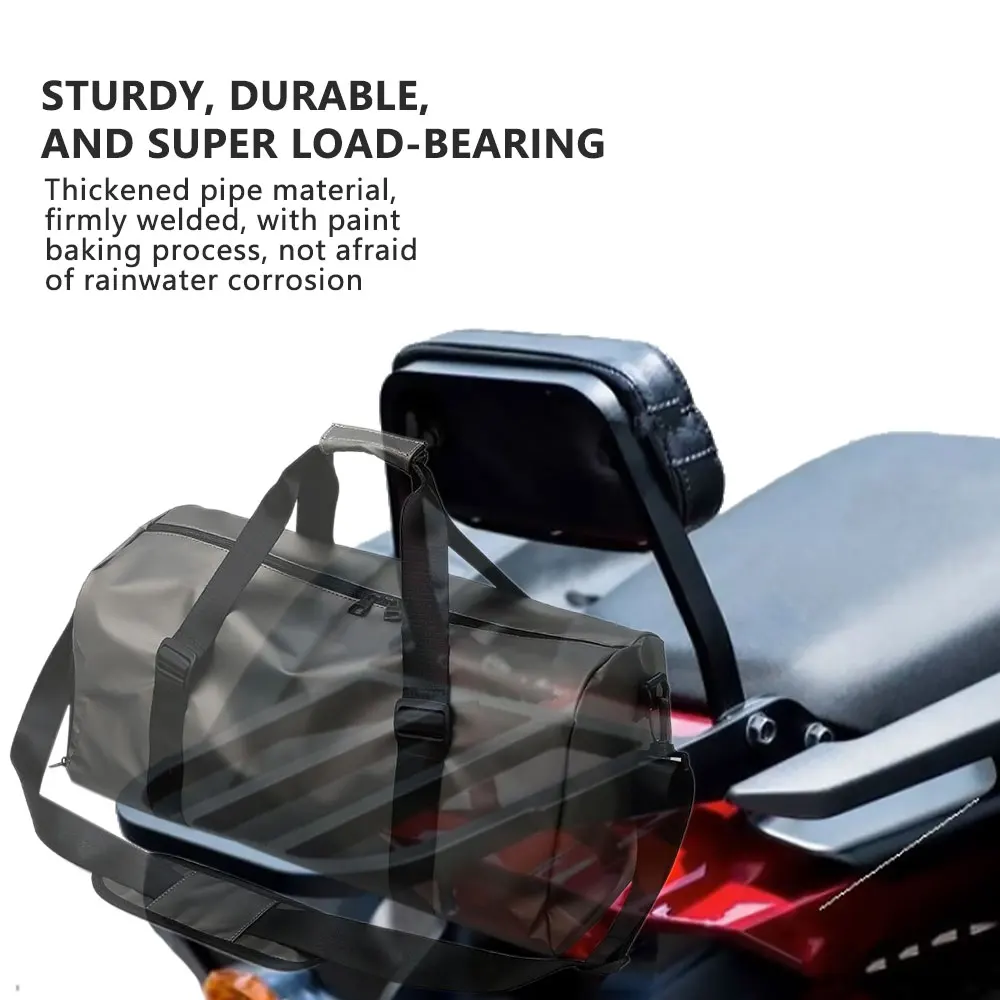 STURDY, DURABLE,
AND SUPER LOAD-BEARING

Thickened pipe material, firmly welded, with paint baking process, not afraid of rainwater corrosion